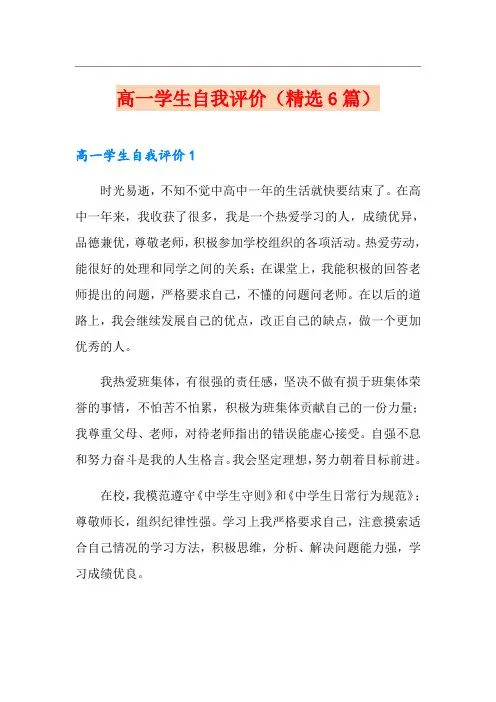 高一学生自我评价（精选6篇）

高一学生自我评价1

时光易逝，不知不觉中高中一年的生活就快要结束了。在高中一年来，我收获了很多，我是一个热爱学习的人，成绩优异，品德兼优，尊敬老师，积极参加学校组织的各项活动。热爱劳动，能很好的处理和同学之间的关系；在课堂上，我能积极的回答老师提出的问题，严格要求自己，不懂的问题问老师。在以后的道路上，我会继续发展自己的优点，改正自己的缺点，做一个更加优秀的人。

我热爱班集体，有很强的责任感，坚决不做有损于班集体荣誉的事情，不怕苦不怕累，积极为班集体贡献自己的一份力量；我尊重父母、老师，对待老师指出的错误能虚心接受。自强不息和努力奋斗是我的人生格言。我会坚定理想，努力朝着目标前进。

在校，我模范遵守《中学生守则》和《中学生日常行为规范》；尊敬师长，组织纪律性强。学习上我严格要求自己，注意摸索适合自己情况的学习方法，积极思维，分析、解决问题能力强，学习成绩优良。